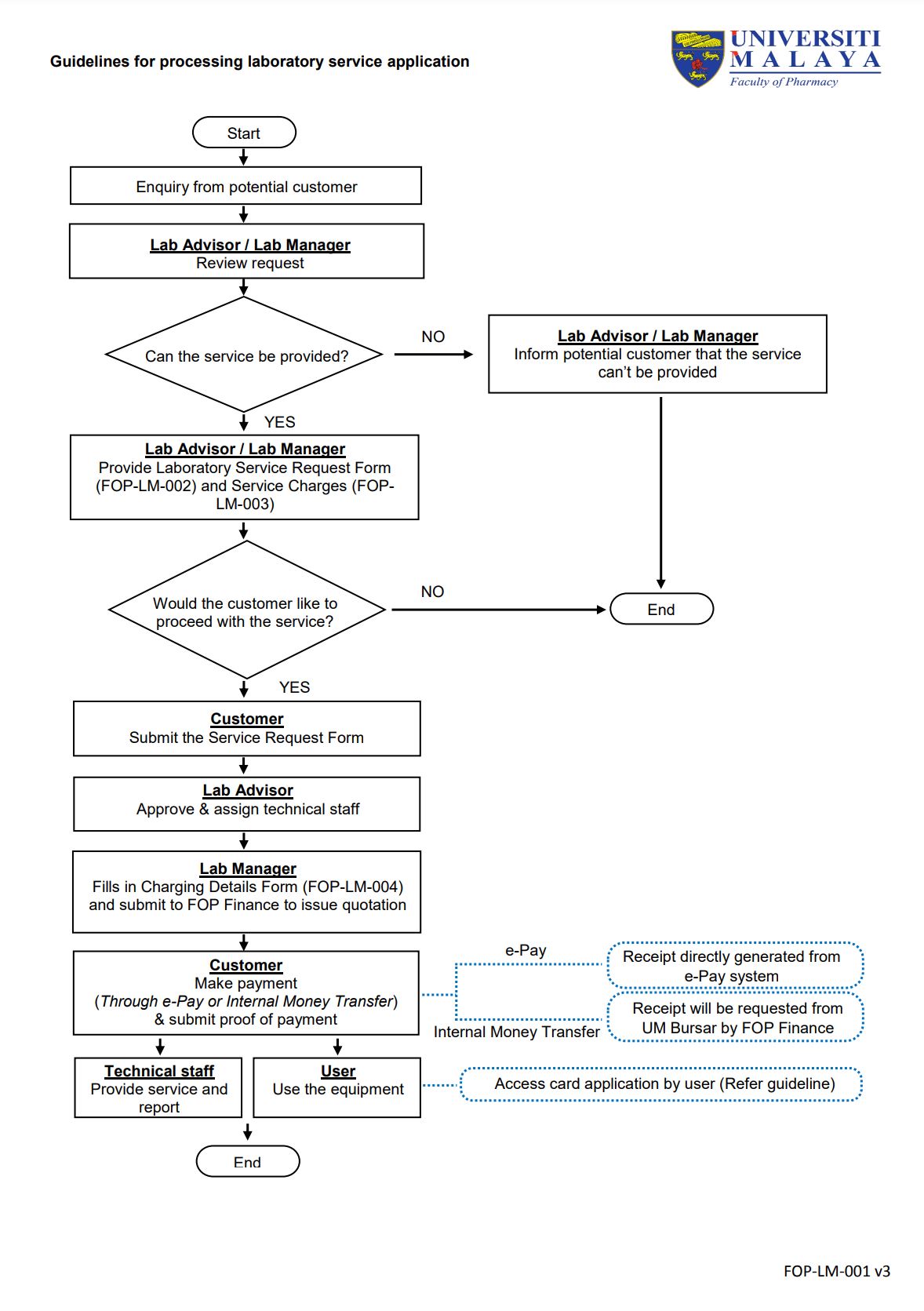 Guidelines for processing laboratory service application

UNIVERSITI MALAYA
Faculty of Pharmacy

Start

Enquiry from potential customer

Lab Advisor / Lab Manager
Review request

Can the service be provided?

NO

Lab Advisor / Lab Manager
Inform potential customer that the service can't be provided

YES

Lab Advisor / Lab Manager
Provide Laboratory Service Request Form (FOP-LM-002) and Service Charges (FOP-LM-003)

Would the customer like to proceed with the service?

NO

End

YES

Customer
Submit the Service Request Form

Lab Advisor
Approve & assign technical staff

Lab Manager
Fills in Charging Details Form (FOP-LM-004) and submit to FOP Finance to issue quotation

Customer
Make payment
(Through e-Pay or Internal Money Transfer)
& submit proof of payment

e-Pay

Receipt directly generated from e-Pay system

Internal Money Transfer

Receipt will be requested from UM Bursar by FOP Finance

Technical staff
Provide service and report

User
Use the equipment

Access card application by user (Refer guideline)

End

FOP-LM-001 v3